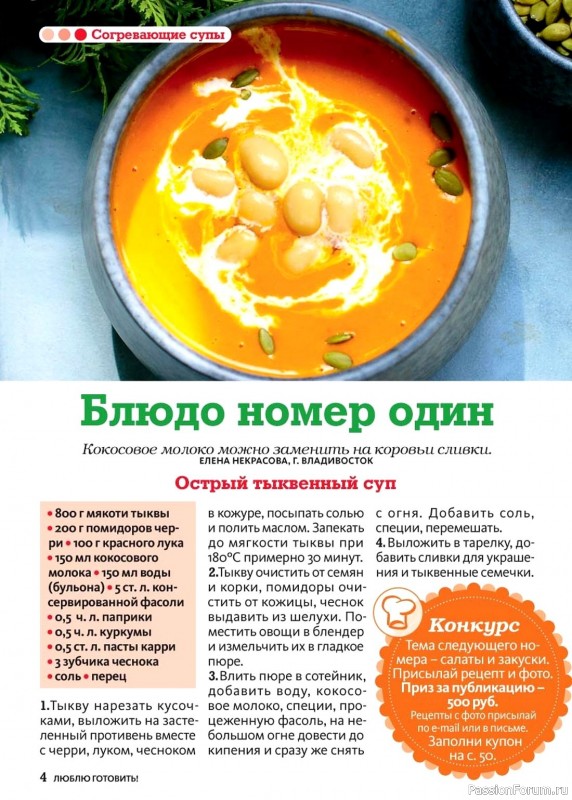 Согревающие супы

Блюдо номер один

Кокосовое молоко можно заменить на коровьи сливки.
ЕЛЕНА НЕКРАСОВА, Г. ВЛАДИВОСТОК

Острый тыквенный суп

• 800 г мякоти тыквы
• 200 г помидоров черри • 100 г красного лука
• 150 мл кокосового молока • 150 мл воды (бульона) • 5 ст. л. консервированной фасоли
• 0,5 ч. л. паприки
• 0,5 ч. л. куркумы
• 0,5 ст. л. пасты карри
• 3 зубчика чеснока
• соль • перец

1.Тыкву нарезать кусочками, выложить на застеленный противень вместе с черри, луком, чесноком в кожуре, посыпать солью и полить маслом. Запекать до мягкости тыквы при 180°С примерно 30 минут.

2.Тыкву очистить от семян и корки, помидоры очистить от кожицы, чеснок выдавить из шелухи. Поместить овощи в блендер и измельчить их в гладкое пюре.

3.Влить пюре в сотейник, добавить воду, кокосовое молоко, специи, процеженную фасоль, на небольшом огне довести до кипения и сразу же снять с огня. Добавить соль, специи, перемешать.

4.Выложить в тарелку, добавить сливки для украшения и тыквенные семечки.

Конкурс
Тема следующего номера – салаты и закуски. Присылай рецепт и фото.
Приз за публикацию – 500 руб.
Рецепты с фото присылай по e-mail или в письме.
Заполни купон на с. 50.

4 ЛЮБЛЮ ГОТОВИТЬ!

PassionForum.ru